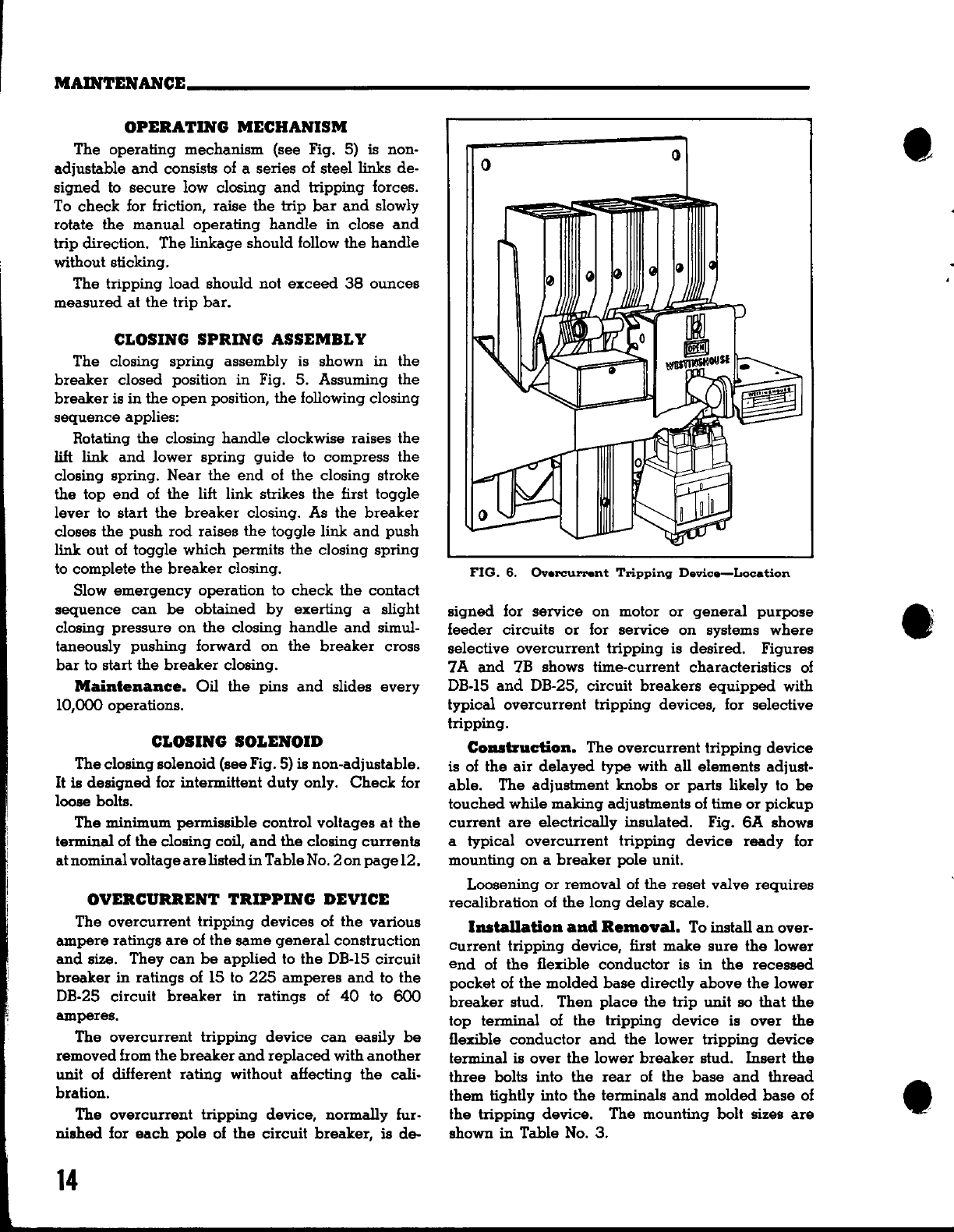 MAINTENANCE

OPERATING MECHANISM

The operating mechanism (see Fig. 5) is non-adjustable and consists of a series of steel links designed to secure low closing and tripping forces. To check for friction, raise the trip bar and slowly rotate the manual operating handle in close and trip direction. The linkage should follow the handle without sticking.

The tripping load should not exceed 38 ounces measured at the trip bar.

CLOSING SPRING ASSEMBLY

The closing spring assembly is shown in the breaker closed position in Fig. 5. Assuming the breaker is in the open position, the following closing sequence applies:

Rotating the closing handle clockwise raises the lift link and lower spring guide to compress the closing spring. Near the end of the closing stroke the top end of the lift link strikes the first toggle lever to start the breaker closing. As the breaker closes the push rod raises the toggle link and push link out of toggle which permits the closing spring to complete the breaker closing.

Slow emergency operation to check the contact sequence can be obtained by exerting a slight closing pressure on the closing handle and simultaneously pushing forward on the breaker cross bar to start the breaker closing.

Maintenance. Oil the pins and slides every 10,000 operations.

CLOSING SOLENOID

The closing solenoid (see Fig. 5) is non-adjustable. It is designed for intermittent duty only. Check for loose bolts.

The minimum permissible control voltages at the terminal of the closing coil, and the closing currents at nominal voltage are listed in Table No. 2 on page 12.

OVERCURRENT TRIPPING DEVICE

The overcurrent tripping devices of the various ampere ratings are of the same general construction and size. They can be applied to the DB-15 circuit breaker in ratings of 15 to 225 amperes and to the DB-25 circuit breaker in ratings of 40 to 600 amperes.

The overcurrent tripping device can easily be removed from the breaker and replaced with another unit of different rating without affecting the calibration.

The overcurrent tripping device, normally furnished for each pole of the circuit breaker, is de-

OPEN
WESTINGHOUSE

FIG. 6. Overcurrent Tripping Device—Location

signed for service on motor or general purpose feeder circuits or for service on systems where selective overcurrent tripping is desired. Figures 7A and 7B shows time-current characteristics of DB-15 and DB-25, circuit breakers equipped with typical overcurrent tripping devices, for selective tripping.

Construction. The overcurrent tripping device is of the air delayed type with all elements adjustable. The adjustment knobs or parts likely to be touched while making adjustments of time or pickup current are electrically insulated. Fig. 6A shows a typical overcurrent tripping device ready for mounting on a breaker pole unit.

Loosening or removal of the reset valve requires recalibration of the long delay scale.

Installation and Removal. To install an overcurrent tripping device, first make sure the lower end of the flexible conductor is in the recessed pocket of the molded base directly above the lower breaker stud. Then place the trip unit so that the top terminal of the tripping device is over the flexible conductor and the lower tripping device terminal is over the lower breaker stud. Insert the three bolts into the rear of the base and thread them tightly into the terminals and molded base of the tripping device. The mounting bolt sizes are shown in Table No. 3.

14